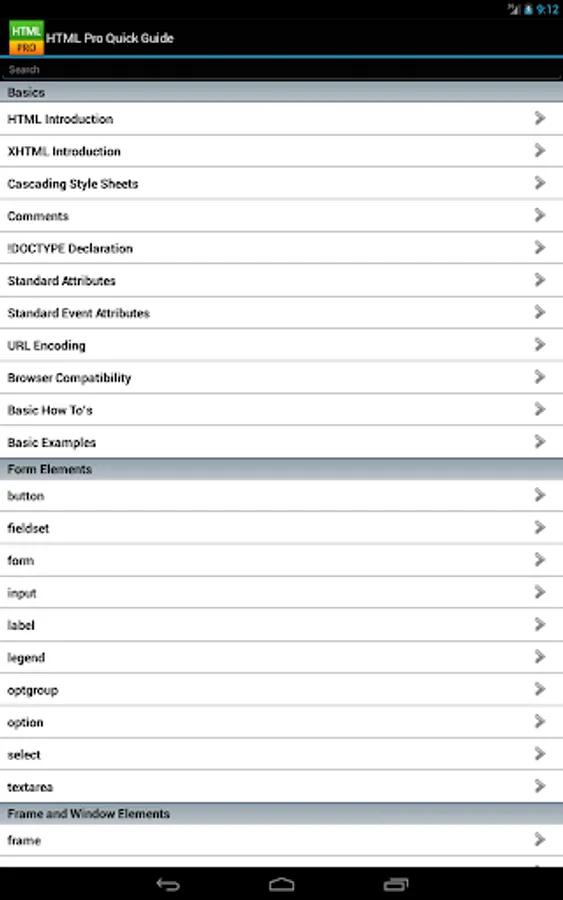 9:12

HTML
PRO
HTML Pro Quick Guide

Search

Basics

HTML Introduction

XHTML Introduction

Cascading Style Sheets

Comments

!DOCTYPE Declaration

Standard Attributes

Standard Event Attributes

URL Encoding

Browser Compatibility

Basic How To's

Basic Examples

Form Elements

button

fieldset

form

input

label

legend

optgroup

option

select

textarea

Frame and Window Elements

frame